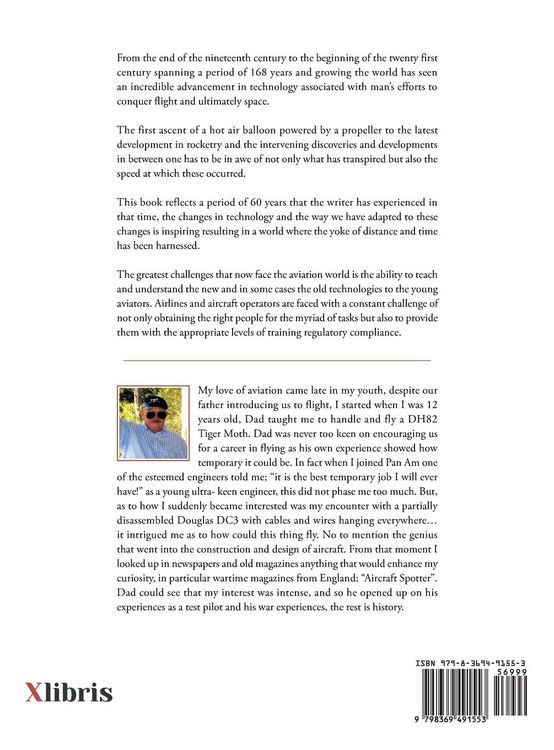 From the end of the nineteenth century to the beginning of the twenty first century spanning a period of 168 years and growing the world has seen an incredible advancement in technology associated with man's efforts to conquer flight and ultimately space.

The first ascent of a hot air balloon powered by a propeller to the latest development in rocketry and the intervening discoveries and developments in between one has to be in awe of not only what has transpired but also the speed at which these occurred.

This book reflects a period of 60 years that the writer has experienced in that time, the changes in technology and the way we have adapted to these changes is inspiring resulting in a world where the yoke of distance and time has been harnessed.

The greatest challenges that now face the aviation world is the ability to teach and understand the new and in some cases the old technologies to the young aviators. Airlines and aircraft operators are faced with a constant challenge of not only obtaining the right people for the myriad of tasks but also to provide them with the appropriate levels of training regulatory compliance.

My love of aviation came late in my youth, despite our father introducing us to flight, I started when I was 12 years old, Dad taught me to handle and fly a DH82 Tiger Moth. Dad was never too keen on encouraging us for a career in flying as his own experience showed how temporary it could be. In fact when I joined Pan Am one of the esteemed engineers told me; "it is the best temporary job I will ever have!" as a young ultra- keen engineer, this did not phase me too much. But, as to how I suddenly became interested was my encounter with a partially disassembled Douglas DC3 with cables and wires hanging everywhere… it intrigued me as to how could this thing fly. No to mention the genius that went into the construction and design of aircraft. From that moment I looked up in newspapers and old magazines anything that would enhance my curiosity, in particular wartime magazines from England; "Aircraft Spotter". Dad could see that my interest was intense, and so he opened up on his experiences as a test pilot and his war experiences, the rest is history.

Xlibris

ISBN 979-8-3694-9155-3
56999
9 798369 491553